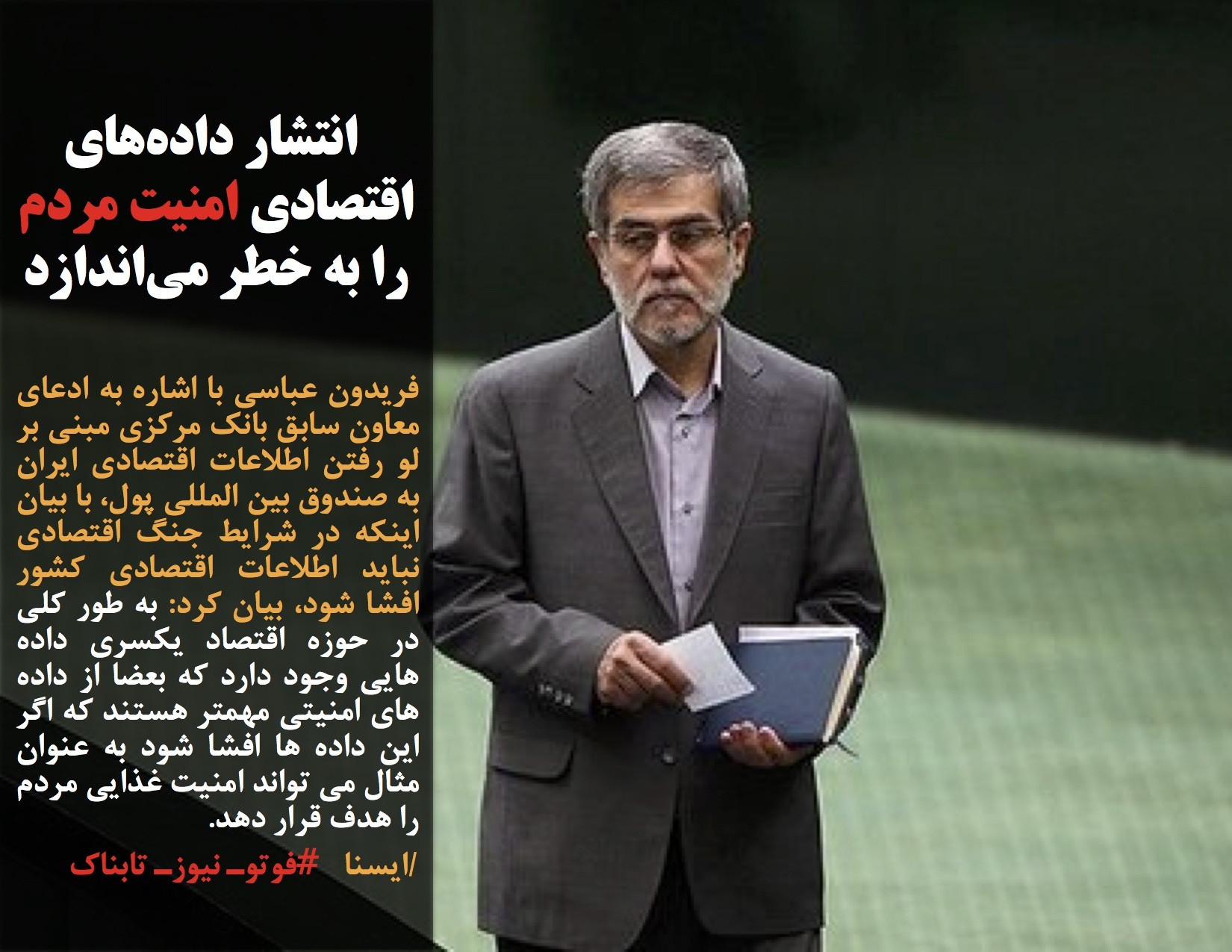 انتشار داده‌های اقتصادی امنیت مردم را به خطر می‌اندازد

فریدون عباسی با اشاره به ادعای معاون سابق بانک مرکزی مبنی بر لو رفتن اطلاعات اقتصادی ایران به صندوق بین المللی پول، با بیان اینکه در شرایط جنگ اقتصادی نباید اطلاعات اقتصادی کشور افشا شود، بیان کرد: به طور کلی در حوزه اقتصاد یکسری داده هایی وجود دارد که بعضا از داده های امنیتی مهمتر هستند که اگر این داده ها افشا شود به عنوان مثال می تواند امنیت غذایی مردم را هدف قرار دهد.

/ایسنا #فوتو_نیوز_تابناک